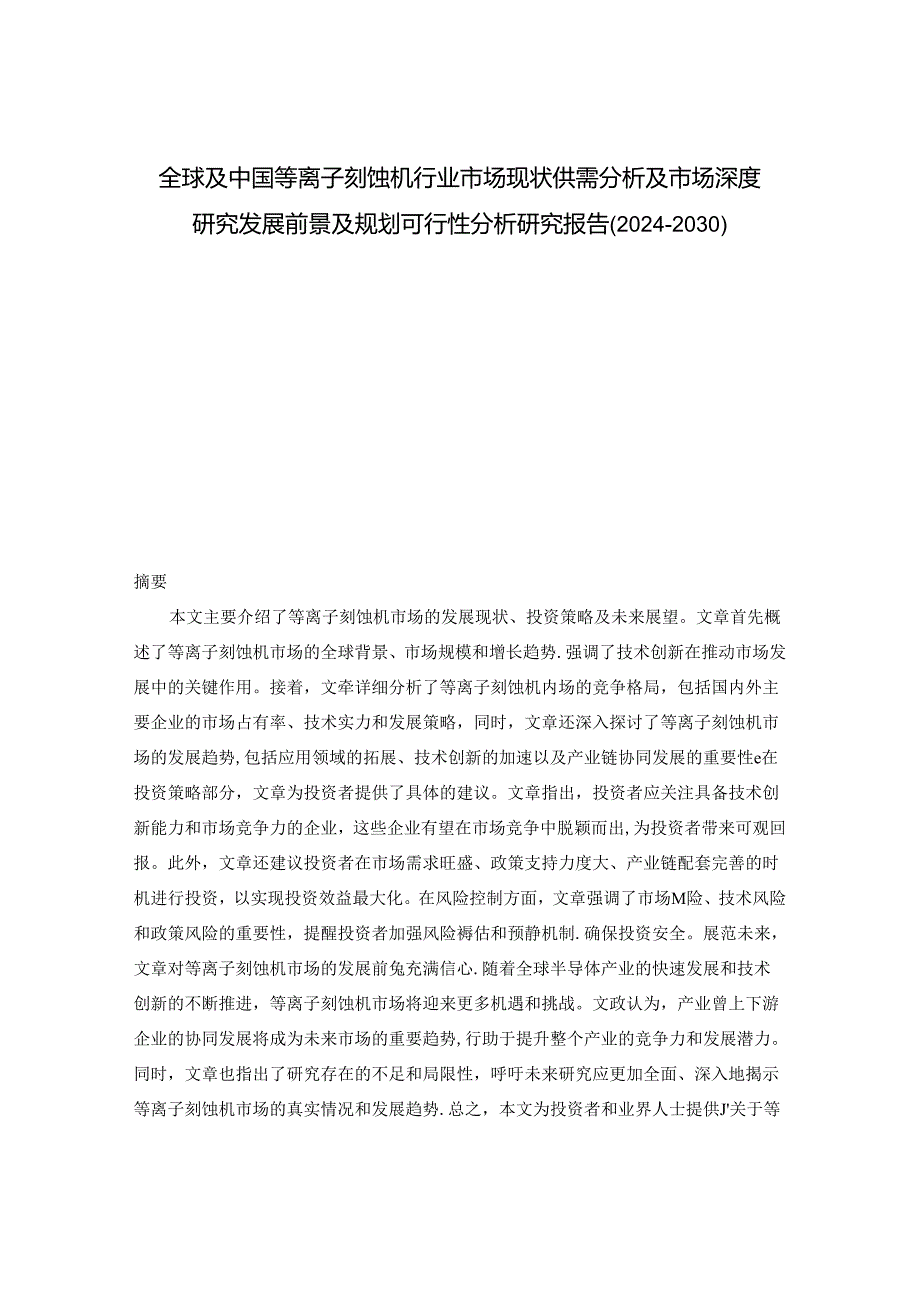 全球及中国等离子刻蚀机行业市场现状供需分析及市场深度研究发展前景及规划可行性分析研究报告(2024-2030)

摘要

本文主要介绍了等离子刻蚀机市场的发展现状、投资策略及未来展望。文章首先概述了等离子刻蚀机市场的全球背景、市场规模和增长趋势.强调了技术创新在推动市场发展中的关键作用。接着，文牵详细分析了等离子刻蚀机内场的竞争格局，包括国内外主要企业的市场占有率、技术实力和发展策略，同时，文章还深入探讨了等离子刻蚀机市场的发展趋势,包括应用领域的拓展、技术创新的加速以及产业链协同发展的重要性e在投资策略部分，文章为投资者提供了具体的建议。文章指出，投资者应关注具备技术创新能力和市场竞争力的企业，这些企业有望在市场竞争中脱颖而出,为投资者带来可观回报。此外，文章还建议投资者在市场需求旺盛、政策支持力度大、产业链配套完善的时机进行投资，以实现投资效益最大化。在风险控制方面，文章强调了市场M险、技术风险和政策风险的重要性，提醒投资者加强风险褥估和预静机制.确保投资安全。展范未来，文章对等离子刻蚀机市场的发展前兔充满信心.随着全球半导体产业的快速发展和技术创新的不断推进，等离子刻蚀机市场将迎来更多机遇和挑战。文政认为，产业曾上下游企业的协同发展将成为未来市场的重要趋势,行助于提升整个产业的竞争力和发展潜力。同时，文章也指出了研究存在的不足和局限性，呼吁未来研究应更加全面、深入地揭示等离子刻蚀机市场的真实情况和发展趋势.总之，本文为投资者和业界人士提供J'关于等